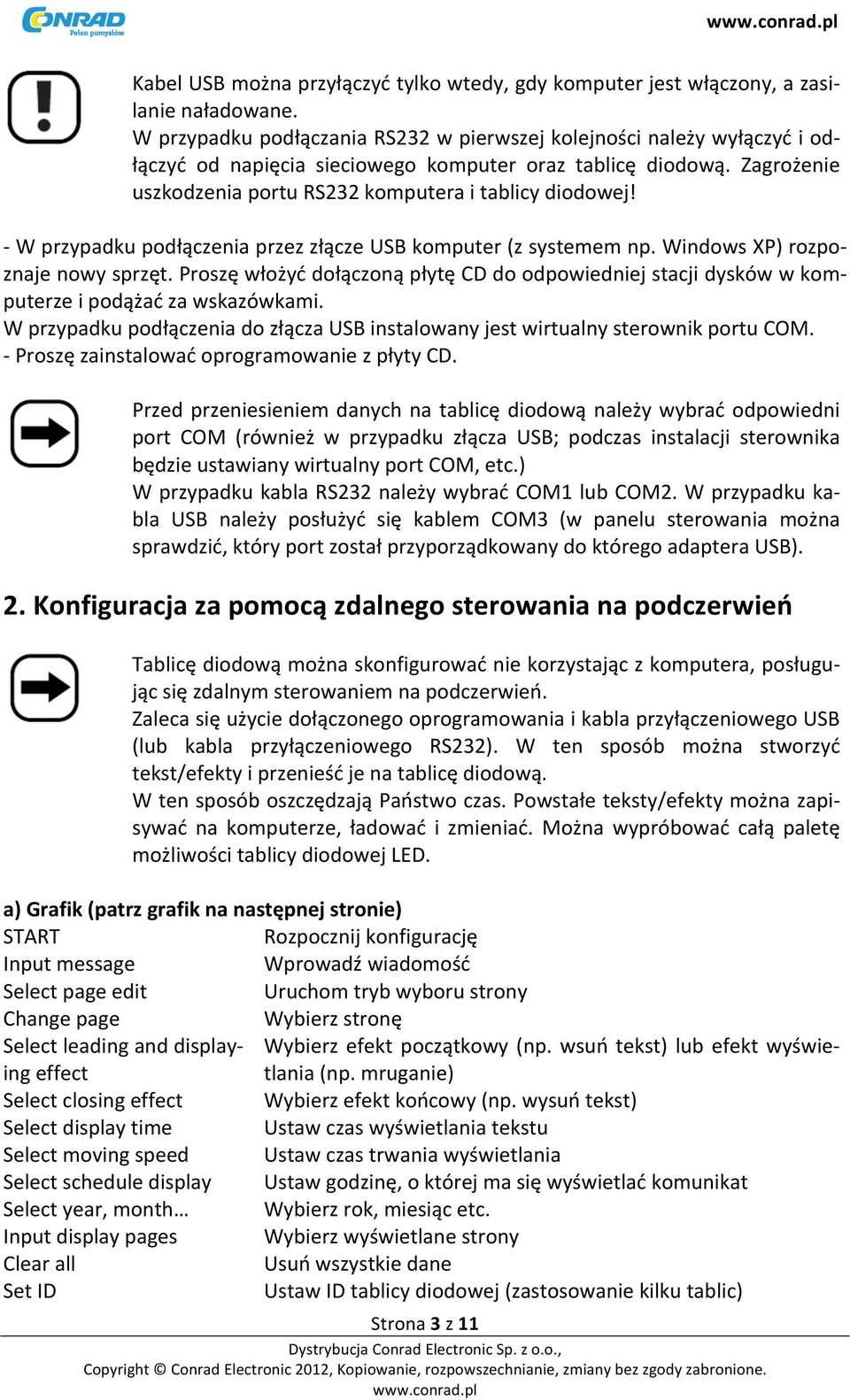 CONRAD
Pełen pomysłów

www.conrad.pl

Kabel USB można przyłączyć tylko wtedy, gdy komputer jest włączony, a zasilanie naładowane.
W przypadku podłączania RS232 w pierwszej kolejności należy wyłączyć i odłączyć od napięcia sieciowego komputer oraz tablicę diodową. Zagrożenie uszkodzenia portu RS232 komputera i tablicy diodowej!

- W przypadku podłączenia przez złącze USB komputer (z systemem np. Windows XP) rozpoznaje nowy sprzęt. Proszę włożyć dołączoną płytę CD do odpowiedniej stacji dysków w komputerze i podążać za wskazówkami.
W przypadku podłączenia do złącza USB instalowany jest wirtualny sterownik portu COM.
- Proszę zainstalować oprogramowanie z płyty CD.

Przed przeniesieniem danych na tablicę diodową należy wybrać odpowiedni port COM (również w przypadku złącza USB; podczas instalacji sterownika będzie ustawiany wirtualny port COM, etc.)
W przypadku kabla RS232 należy wybrać COM1 lub COM2. W przypadku kabla USB należy posłużyć się kablem COM3 (w panelu sterowania można sprawdzić, który port został przyporządkowany do którego adaptera USB).

2. Konfiguracja za pomocą zdalnego sterowania na podczerwień

Tablicę diodową można skonfigurować nie korzystając z komputera, posługując się zdalnym sterowaniem na podczerwień.
Zaleca się użycie dołączonego oprogramowania i kabla przyłączeniowego USB (lub kabla przyłączeniowego RS232). W ten sposób można stworzyć tekst/efekty i przenieść je na tablicę diodową.
W ten sposób oszczędzają Państwo czas. Powstałe teksty/efekty można zapisywać na komputerze, ładować i zmieniać. Można wypróbować całą paletę możliwości tablicy diodowej LED.

a) Grafik (patrz grafik na następnej stronie)

| | |
|---|---|
| START | Rozpocznij konfigurację |
| Input message | Wprowadź wiadomość |
| Select page edit | Uruchom tryb wyboru strony |
| Change page | Wybierz stronę |
| Select leading and displaying effect | Wybierz efekt początkowy (np. wsuń tekst) lub efekt wyświetlania (np. mruganie) |
| Select closing effect | Wybierz efekt końcowy (np. wysuń tekst) |
| Select display time | Ustaw czas wyświetlania tekstu |
| Select moving speed | Ustaw czas trwania wyświetlania |
| Select schedule display | Ustaw godzinę, o której ma się wyświetlać komunikat |
| Select year, month… | Wybierz rok, miesiąc etc. |
| Input display pages | Wybierz wyświetlane strony |
| Clear all | Usuń wszystkie dane |
| Set ID | Ustaw ID tablicy diodowej (zastosowanie kilku tablic) |

Strona 3 z 11

Dystrybucja Conrad Electronic Sp. z o.o.,
Copyright © Conrad Electronic 2012, Kopiowanie, rozpowszechnianie, zmiany bez zgody zabronione.
www.conrad.pl